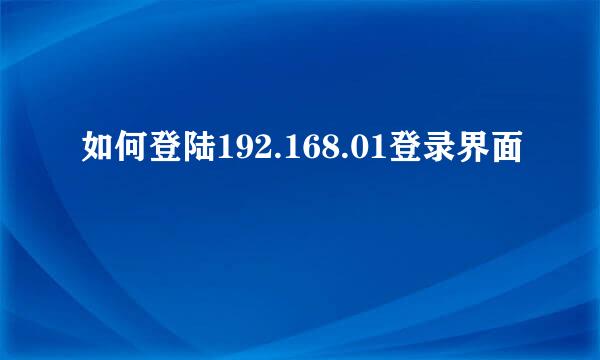 如何登陆192.168.01登录界面